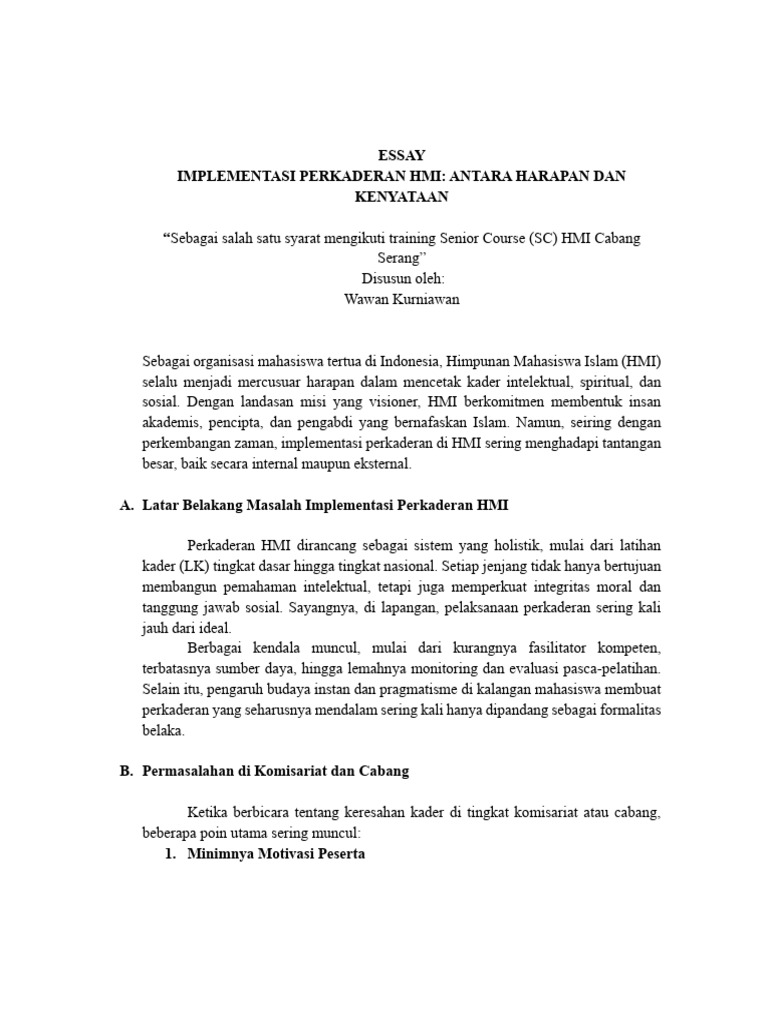 ESSAY
IMPLEMENTASI PERKADERAN HMI: ANTARA HARAPAN DAN KENYATAAN

“Sebagai salah satu syarat mengikuti training Senior Course (SC) HMI Cabang Serang”
Disusun oleh:
Wawan Kurniawan

Sebagai organisasi mahasiswa tertua di Indonesia, Himpunan Mahasiswa Islam (HMI) selalu menjadi mercusuar harapan dalam mencetak kader intelektual, spiritual, dan sosial. Dengan landasan misi yang visioner, HMI berkomitmen membentuk insan akademis, pencipta, dan pengabdi yang bernafaskan Islam. Namun, seiring dengan perkembangan zaman, implementasi perkaderan di HMI sering menghadapi tantangan besar, baik secara internal maupun eksternal.

A. Latar Belakang Masalah Implementasi Perkaderan HMI

Perkaderan HMI dirancang sebagai sistem yang holistik, mulai dari latihan kader (LK) tingkat dasar hingga tingkat nasional. Setiap jenjang tidak hanya bertujuan membangun pemahaman intelektual, tetapi juga memperkuat integritas moral dan tanggung jawab sosial. Sayangnya, di lapangan, pelaksanaan perkaderan sering kali jauh dari ideal.

Berbagai kendala muncul, mulai dari kurangnya fasilitator kompeten, terbatasnya sumber daya, hingga lemahnya monitoring dan evaluasi pasca-pelatihan. Selain itu, pengaruh budaya instan dan pragmatisme di kalangan mahasiswa membuat perkaderan yang seharusnya mendalam sering kali hanya dipandang sebagai formalitas belaka.

B. Permasalahan di Komisariat dan Cabang

Ketika berbicara tentang keresahan kader di tingkat komisariat atau cabang, beberapa poin utama sering muncul:

1. Minimnya Motivasi Peserta